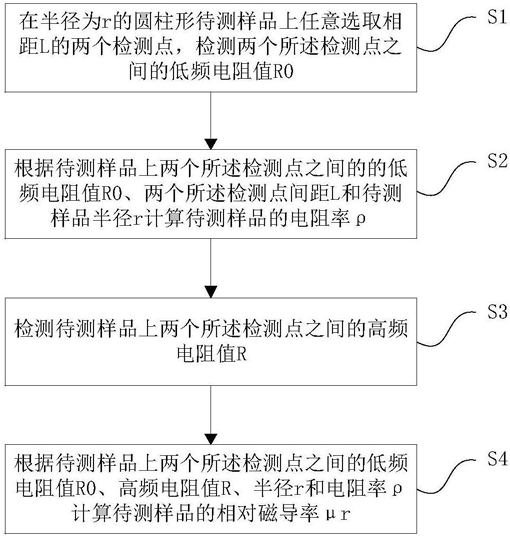 在半径为r的圆柱形待测样品上任意选取相距L的两个检测点，检测两个所述检测点之间的低频电阻值R0

S1

根据待测样品上两个所述检测点之间的的低频电阻值R0、两个所述检测点间距L和待测样品半径r计算待测样品的电阻率ρ

S2

检测待测样品上两个所述检测点之间的高频电阻值R

S3

根据待测样品上两个所述检测点之间的低频电阻值R0、高频电阻值R、半径r和电阻率ρ计算待测样品的相对磁导率μr

S4